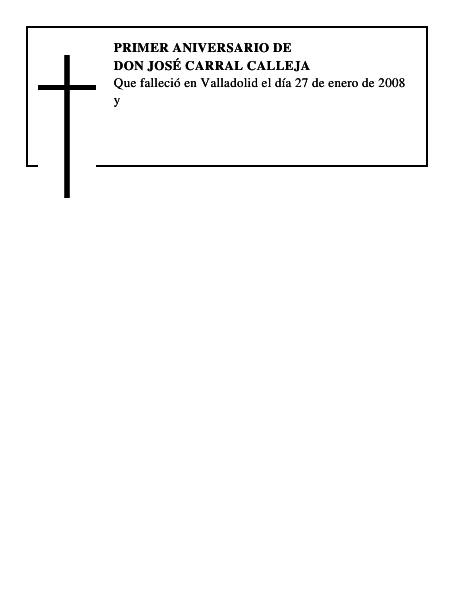 PRIMER ANIVERSARIO DE
DON JOSÉ CARRAL CALLEJA

Que falleció en Valladolid el día 27 de enero de 2008 y